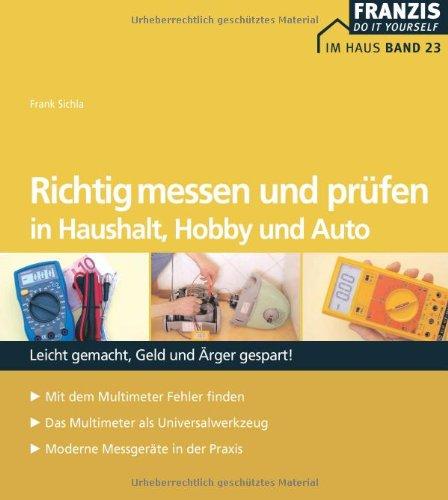 Urheberrechtlich geschütztes Material

FRANZIS
DO IT YOURSELF
IM HAUS BAND 23

Frank Sichla

Richtig messen und prüfen
in Haushalt, Hobby und Auto

Leicht gemacht, Geld und Ärger gespart!

▶ Mit dem Multimeter Fehler finden

▶ Das Multimeter als Universalwerkzeug

▶ Moderne Messgeräte in der Praxis

Urheberrechtlich geschütztes Material